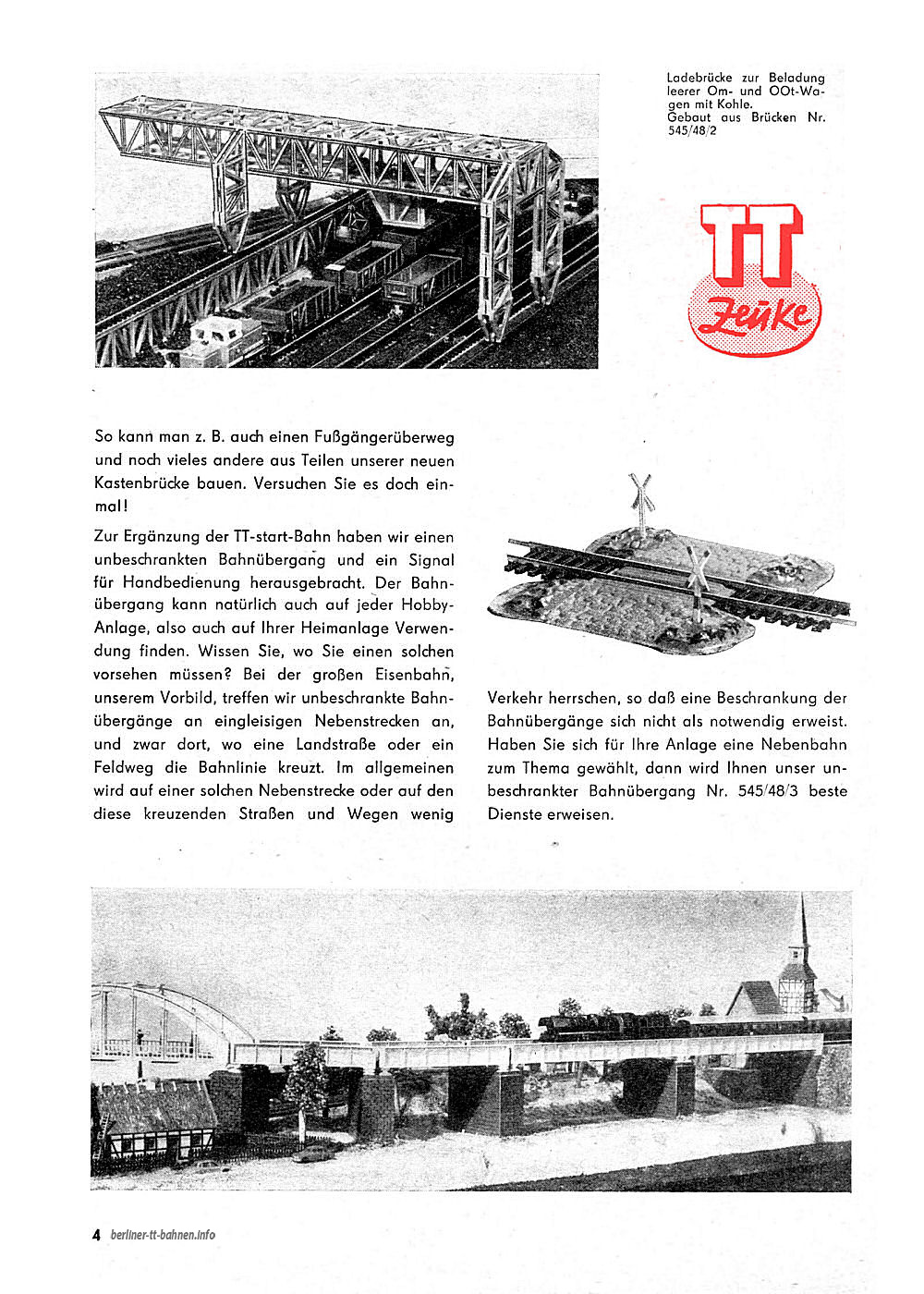 Ladebrücke zur Beladung leerer Om- und OOt-Wagen mit Kohle.
Gebaut aus Brücken Nr. 545/48/2

TT
Zeuke

So kann man z. B. auch einen Fußgängerüberweg und noch vieles andere aus Teilen unserer neuen Kastenbrücke bauen. Versuchen Sie es doch einmal!

Zur Ergänzung der TT-start-Bahn haben wir einen unbeschrankten Bahnübergang und ein Signal für Handbedienung herausgebracht. Der Bahnübergang kann natürlich auch auf jeder Hobby-Anlage, also auch auf Ihrer Heimanlage Verwendung finden. Wissen Sie, wo Sie einen solchen vorsehen müssen? Bei der großen Eisenbahn, unserem Vorbild, treffen wir unbeschrankte Bahnübergänge an eingleisigen Nebenstrecken an, und zwar dort, wo eine Landstraße oder ein Feldweg die Bahnlinie kreuzt. Im allgemeinen wird auf einer solchen Nebenstrecke oder auf den diese kreuzenden Straßen und Wegen wenig Verkehr herrschen, so daß eine Beschrankung der Bahnübergänge sich nicht als notwendig erweist. Haben Sie sich für Ihre Anlage eine Nebenbahn zum Thema gewählt, dann wird Ihnen unser unbeschrankter Bahnübergang Nr. 545/48/3 beste Dienste erweisen.

4 berliner-tt-bahnen.info